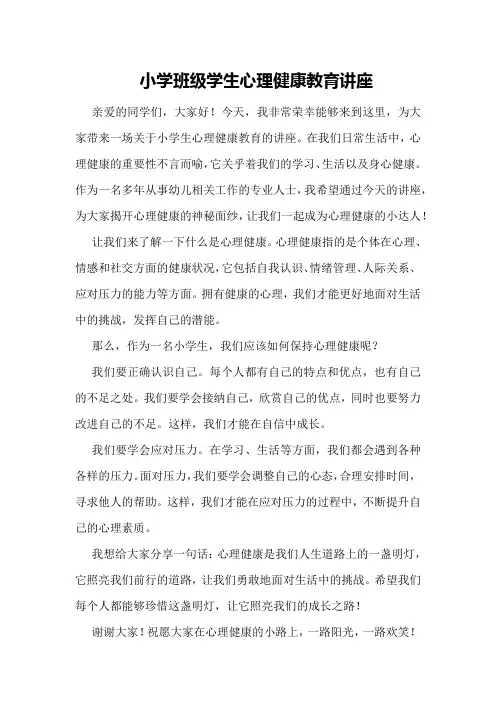 小学班级学生心理健康教育讲座

亲爱的同学们，大家好！今天，我非常荣幸能够来到这里，为大家带来一场关于小学生心理健康教育的讲座。在我们日常生活中，心理健康的重要性不言而喻，它关乎着我们的学习、生活以及身心健康。作为一名多年从事幼儿相关工作的专业人士，我希望通过今天的讲座，为大家揭开心理健康的神秘面纱，让我们一起成为心理健康的小达人！

让我们来了解一下什么是心理健康。心理健康指的是个体在心理、情感和社交方面的健康状况，它包括自我认识、情绪管理、人际关系、应对压力的能力等方面。拥有健康的心理，我们才能更好地面对生活中的挑战，发挥自己的潜能。

那么，作为一名小学生，我们应该如何保持心理健康呢？

我们要正确认识自己。每个人都有自己的特点和优点，也有自己的不足之处。我们要学会接纳自己，欣赏自己的优点，同时也要努力改进自己的不足。这样，我们才能在自信中成长。

我们要学会应对压力。在学习、生活等方面，我们都会遇到各种各样的压力。面对压力，我们要学会调整自己的心态，合理安排时间，寻求他人的帮助。这样，我们才能在应对压力的过程中，不断提升自己的心理素质。

我想给大家分享一句话：心理健康是我们人生道路上的一盏明灯，它照亮我们前行的道路，让我们勇敢地面对生活中的挑战。希望我们每个人都能够珍惜这盏明灯，让它照亮我们的成长之路！

谢谢大家！祝愿大家在心理健康的小路上，一路阳光，一路欢笑！